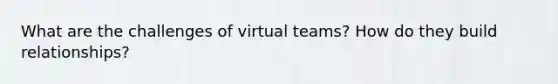 What are the challenges of virtual teams? How do they build relationships?